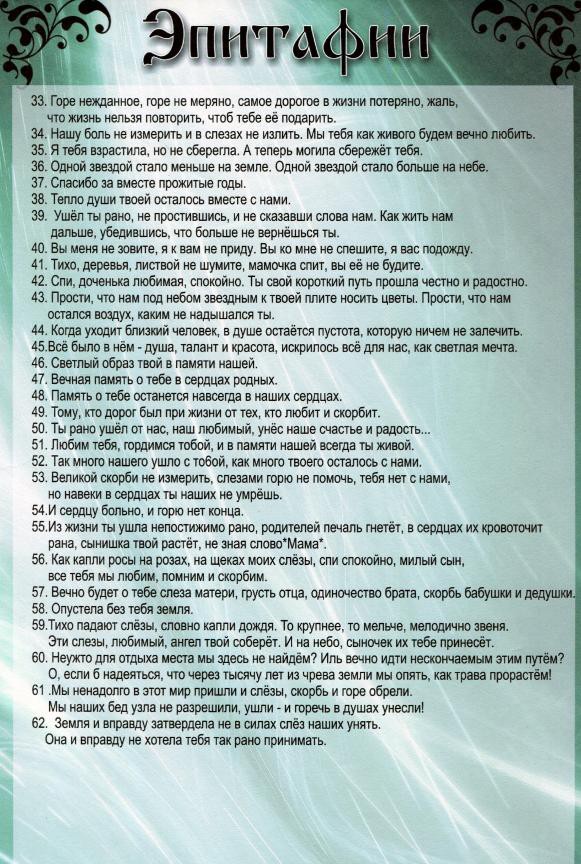 Эпитафии

33. Горе нежданное, горе не меряно, самое дорогое в жизни потеряно, жаль, что жизнь нельзя повторить, чтоб тебе её подарить.
34. Нашу боль не измерить и в слезах не излить. Мы тебя как живого будем вечно любить.
35. Я тебя взрастила, но не сберегла. А теперь могила сбережёт тебя.
36. Одной звездой стало меньше на земле. Одной звездой стало больше на небе.
37. Спасибо за вместе прожитые годы.
38. Тепло души твоей осталось вместе с нами.
39. Ушёл ты рано, не простившись, и не сказавши слова нам. Как жить нам дальше, убедившись, что больше не вернёшься ты.
40. Вы меня не зовите, я к вам не приду. Вы ко мне не спешите, я вас подожду.
41. Тихо, деревья, листвой не шумите, мамочка спит, вы её не будите.
42. Спи, доченька любимая, спокойно. Ты свой короткий путь прошла честно и радостно.
43. Прости, что нам под небом звездным к твоей плите носить цветы. Прости, что нам остался воздух, каким не надышался ты.
44. Когда уходит близкий человек, в душе остаётся пустота, которую ничем не залечить.
45.Всё было в нём - душа, талант и красота, искрилось всё для нас, как светлая мечта.
46. Светлый образ твой в памяти нашей.
47. Вечная память о тебе в сердцах родных.
48. Память о тебе останется навсегда в наших сердцах.
49. Тому, кто дорог был при жизни от тех, кто любит и скорбит.
50. Ты рано ушёл от нас, наш любимый, унёс наше счастье и радость...
51. Любим тебя, гордимся тобой, и в памяти нашей всегда ты живой.
52. Так много нашего ушло с тобой, как много твоего осталось с нами.
53. Великой скорби не измерить, слезами горю не помочь, тебя нет с нами, но навеки в сердцах ты наших не умрёшь.
54.И сердцу больно, и горю нет конца.
55.Из жизни ты ушла непостижимо рано, родителей печаль гнетёт, в сердцах их кровоточит рана, сынишка твой растёт, не зная слово*Мама*.
56. Как капли росы на розах, на щеках моих слёзы, спи спокойно, милый сын, все тебя мы любим, помним и скорбим.
57. Вечно будет о тебе слеза матери, грусть отца, одиночество брата, скорбь бабушки и дедушки.
58. Опустела без тебя земля.
59.Тихо падают слёзы, словно капли дождя. То крупнее, то мельче, мелодично звеня. Эти слезы, любимый, ангел твой соберёт. И на небо, сыночек их тебе принесёт.
60. Неужто для отдыха места мы здесь не найдём? Иль вечно идти нескончаемым этим путём? О, если б надеяться, что через тысячу лет из чрева земли мы опять, как трава прорастём!
61 .Мы ненадолго в этот мир пришли и слёзы, скорбь и горе обрели. Мы наших бед узла не разрешили, ушли - и горечь в душах унесли!
62. Земля и вправду затвердела не в силах слёз наших унять. Она и вправду не хотела тебя так рано принимать.